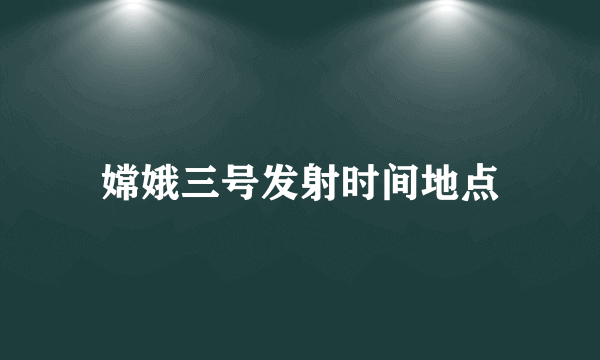 嫦娥三号发射时间地点